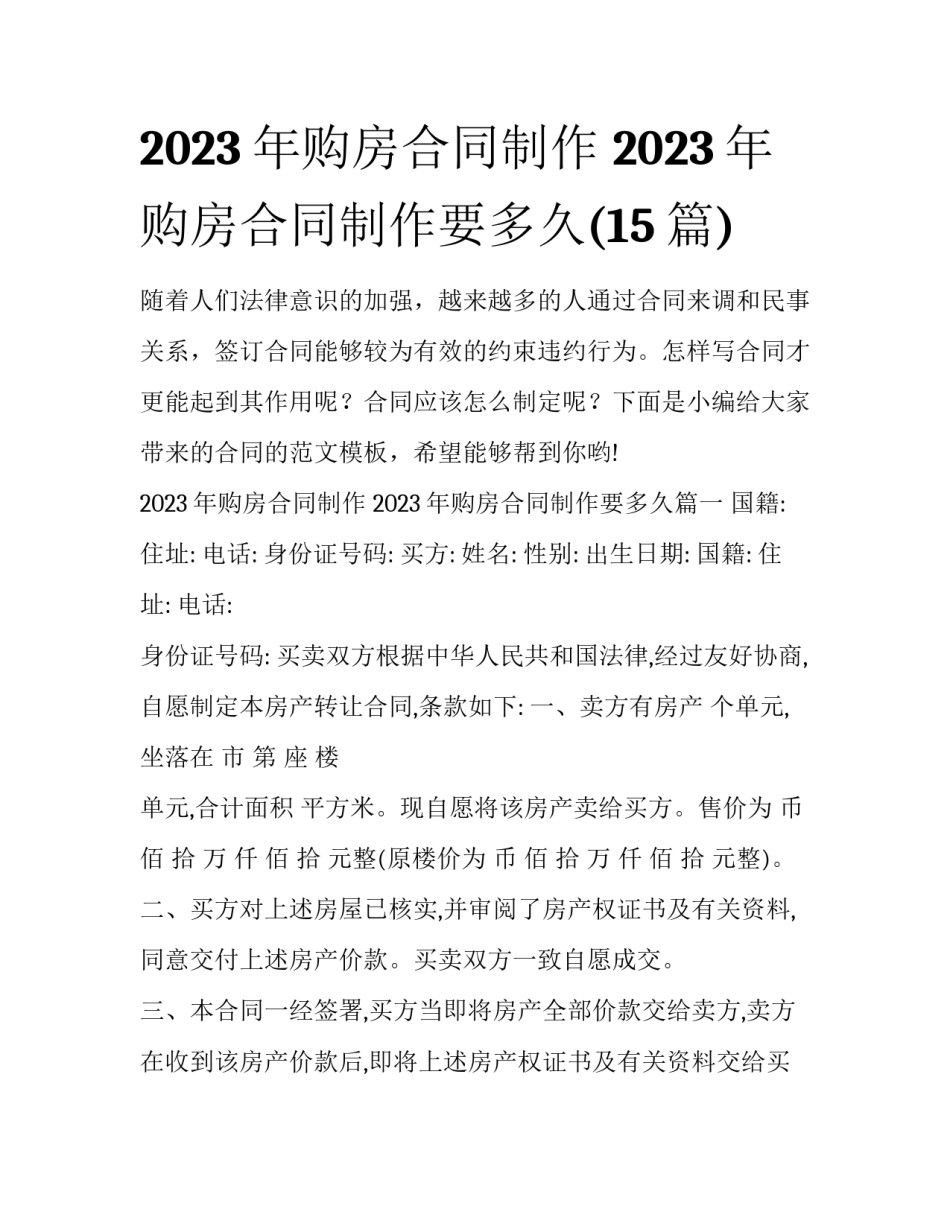 2023 年购房合同制作 2023 年购房合同制作要多久(15 篇)

随着人们法律意识的加强，越来越多的人通过合同来调和民事关系，签订合同能够较为有效的约束违约行为。怎样写合同才更能起到其作用呢？合同应该怎么制定呢？下面是小编给大家带来的合同的范文模板，希望能够帮到你哟!

2023 年购房合同制作 2023 年购房合同制作要多久篇一 国籍: 住址: 电话: 身份证号码: 买方: 姓名: 性别: 出生日期: 国籍: 住址: 电话:

身份证号码: 买卖双方根据中华人民共和国法律,经过友好协商,自愿制定本房产转让合同,条款如下: 一、卖方有房产 个单元,坐落在 市 第 座 楼

单元,合计面积 平方米。现自愿将该房产卖给买方。售价为 币 佰 拾 万 仟 佰 拾 元整(原楼价为 币 佰 拾 万 仟 佰 拾 元整)。

二、买方对上述房屋已核实,并审阅了房产权证书及有关资料,同意交付上述房产价款。买卖双方一致自愿成交。

三、本合同一经签署,买方当即将房产全部价款交给卖方,卖方在收到该房产价款后,即将上述房产权证书及有关资料交给买